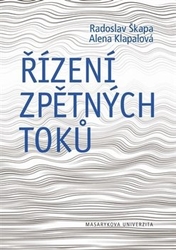 Radoslav Škapa
Alena Klapalová

ŘÍZENÍ ZPĚTNÝCH TOKŮ

MASARYKOVA UNIVERZITA